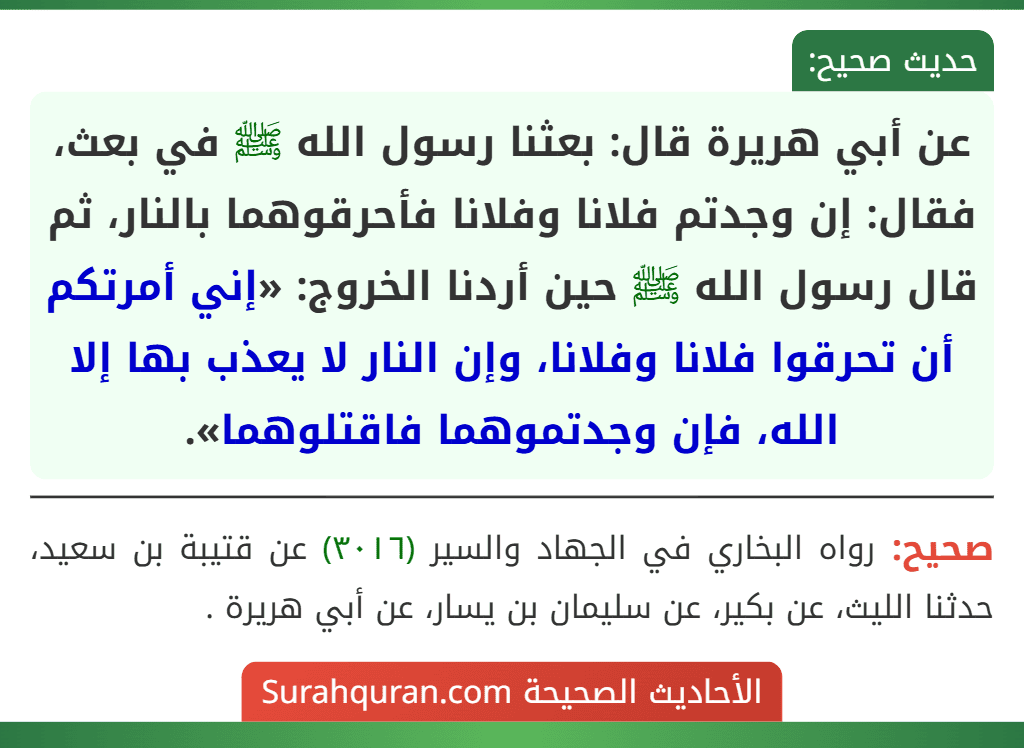 حديث صحيح:

عن أبي هريرة قال: بعثنا رسول الله ﷺ في بعث، فقال: إن وجدتم فلانا وفلانا فأحرقوهما بالنار، ثم قال رسول الله ﷺ حين أردنا الخروج: «إني أمرتكم أن تحرقوا فلانا وفلانا، وإن النار لا يعذب بها إلا الله، فإن وجدتموهما فاقتلوهما».

صحيح: رواه البخاري في الجهاد والسير (٣٠١٦) عن قتيبة بن سعيد، حدثنا الليث، عن بكير، عن سليمان بن يسار، عن أبي هريرة .

الأحاديث الصحيحة Surahquran.com